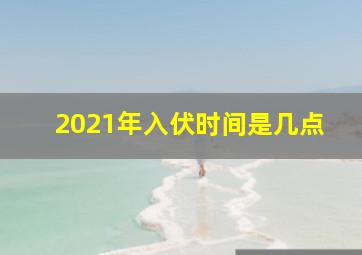 2021年入伏时间是几点